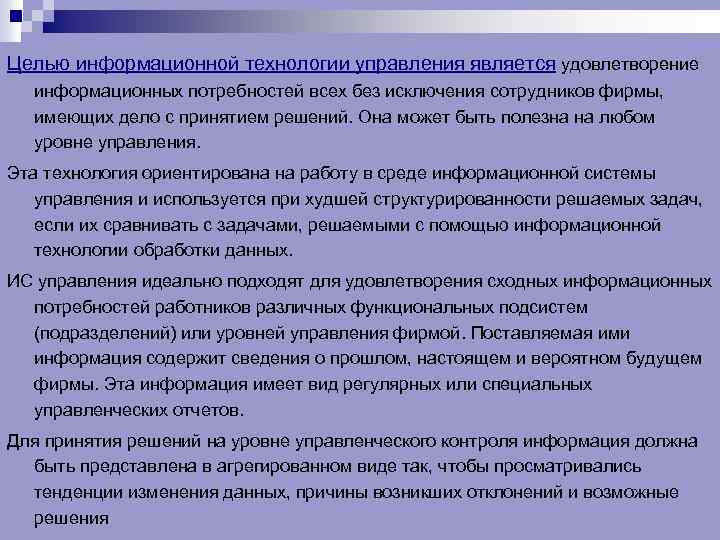 Целью информационной технологии управления является удовлетворение информационных потребностей всех без исключения сотрудников фирмы, имеющих дело с принятием решений. Она может быть полезна на любом уровне управления.

Эта технология ориентирована на работу в среде информационной системы управления и используется при худшей структурированности решаемых задач, если их сравнивать с задачами, решаемыми с помощью информационной технологии обработки данных.

ИС управления идеально подходят для удовлетворения сходных информационных потребностей работников различных функциональных подсистем (подразделений) или уровней управления фирмой. Поставляемая ими информация содержит сведения о прошлом, настоящем и вероятном будущем фирмы. Эта информация имеет вид регулярных или специальных управленческих отчетов.

Для принятия решений на уровне управленческого контроля информация должна быть представлена в агрегированном виде так, чтобы просматривались тенденции изменения данных, причины возникших отклонений и возможные решения